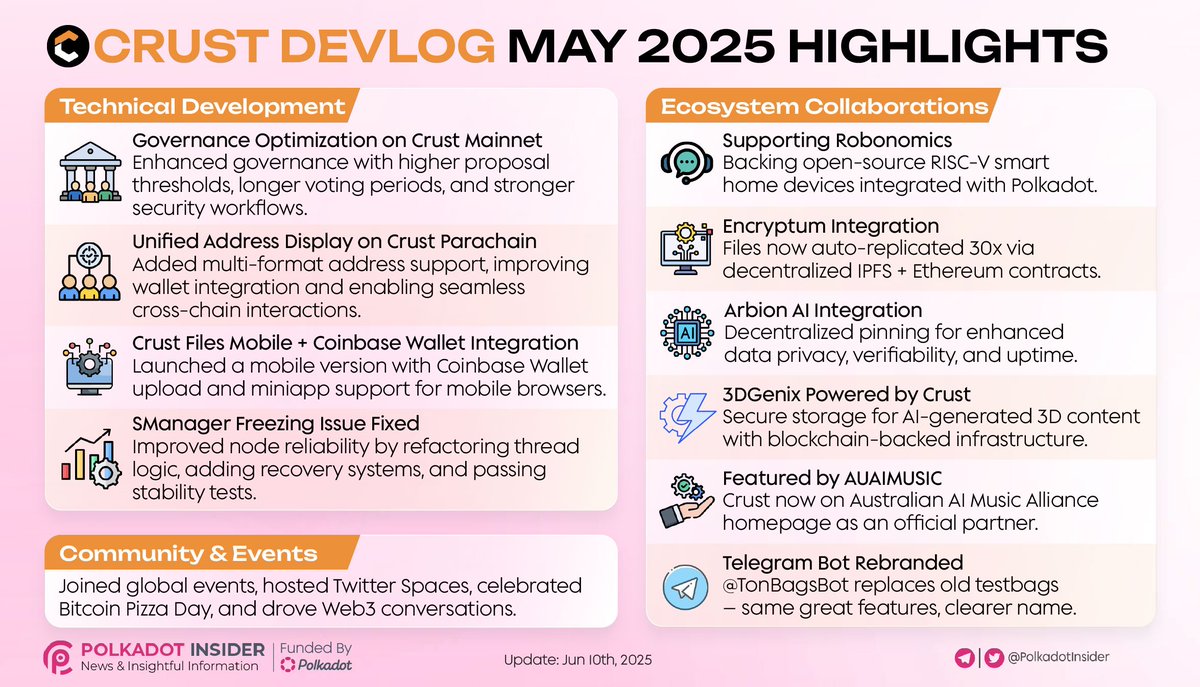 CRUST DEVLOG MAY 2025 HIGHLIGHTS

Technical Development

Governance Optimization on Crust Mainnet
Enhanced governance with higher proposal thresholds, longer voting periods, and stronger security workflows.

Unified Address Display on Crust Parachain
Added multi-format address support, improving wallet integration and enabling seamless cross-chain interactions.

Crust Files Mobile + Coinbase Wallet Integration
Launched a mobile version with Coinbase Wallet upload and miniapp support for mobile browsers.

SManager Freezing Issue Fixed
Improved node reliability by refactoring thread logic, adding recovery systems, and passing stability tests.

Community & Events

Joined global events, hosted Twitter Spaces, celebrated Bitcoin Pizza Day, and drove Web3 conversations.

Ecosystem Collaborations

Supporting Robonomics
Backing open-source RISC-V smart home devices integrated with Polkadot.

Encryptum Integration
Files now auto-replicated 30x via decentralized IPFS + Ethereum contracts.

Arbion AI Integration
Decentralized pinning for enhanced data privacy, verifiability, and uptime.

3DGenix Powered by Crust
Secure storage for AI-generated 3D content with blockchain-backed infrastructure.

Featured by AUAIMUSIC
Crust now on Australian AI Music Alliance homepage as an official partner.

Telegram Bot Rebranded
@TonBagsBot replaces old testbags — same great features, clearer name.

POLKADOT INSIDER
News & Insightful Information
Funded By Polkadot

Update: Jun 10th, 2025

@PolkadotInsider